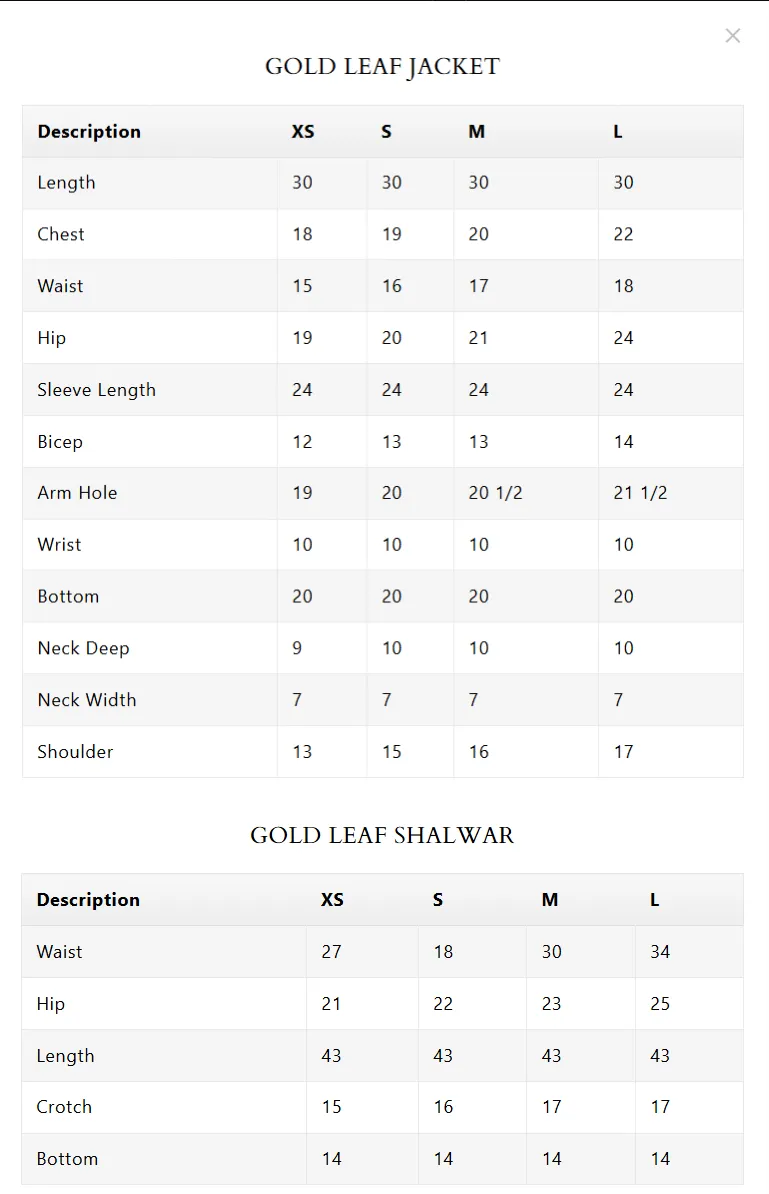 ×

GOLD LEAF JACKET

| Description | XS | S | M | L |
|---|---|---|---|---|
| Length | 30 | 30 | 30 | 30 |
| Chest | 18 | 19 | 20 | 22 |
| Waist | 15 | 16 | 17 | 18 |
| Hip | 19 | 20 | 21 | 24 |
| Sleeve Length | 24 | 24 | 24 | 24 |
| Bicep | 12 | 13 | 13 | 14 |
| Arm Hole | 19 | 20 | 20 1/2 | 21 1/2 |
| Wrist | 10 | 10 | 10 | 10 |
| Bottom | 20 | 20 | 20 | 20 |
| Neck Deep | 9 | 10 | 10 | 10 |
| Neck Width | 7 | 7 | 7 | 7 |
| Shoulder | 13 | 15 | 16 | 17 |

GOLD LEAF SHALWAR

| Description | XS | S | M | L |
|---|---|---|---|---|
| Waist | 27 | 18 | 30 | 34 |
| Hip | 21 | 22 | 23 | 25 |
| Length | 43 | 43 | 43 | 43 |
| Crotch | 15 | 16 | 17 | 17 |
| Bottom | 14 | 14 | 14 | 14 |